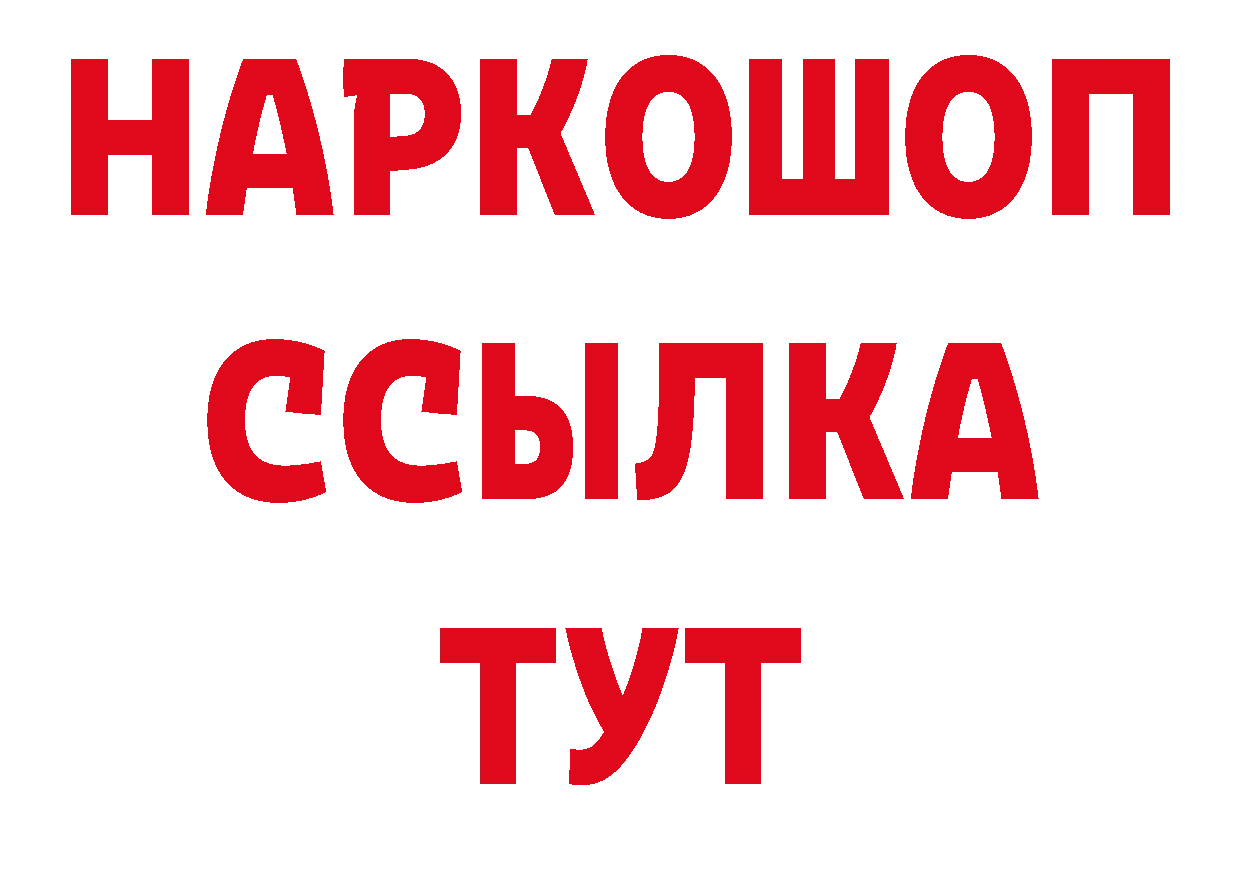 НАРКОШОП
ССЫЛКА
ТУТ